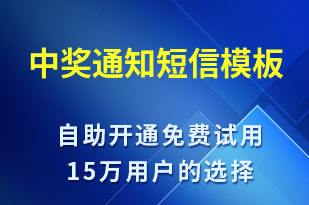 中奖通知短信模板

自助开通免费试用
15万用户的选择